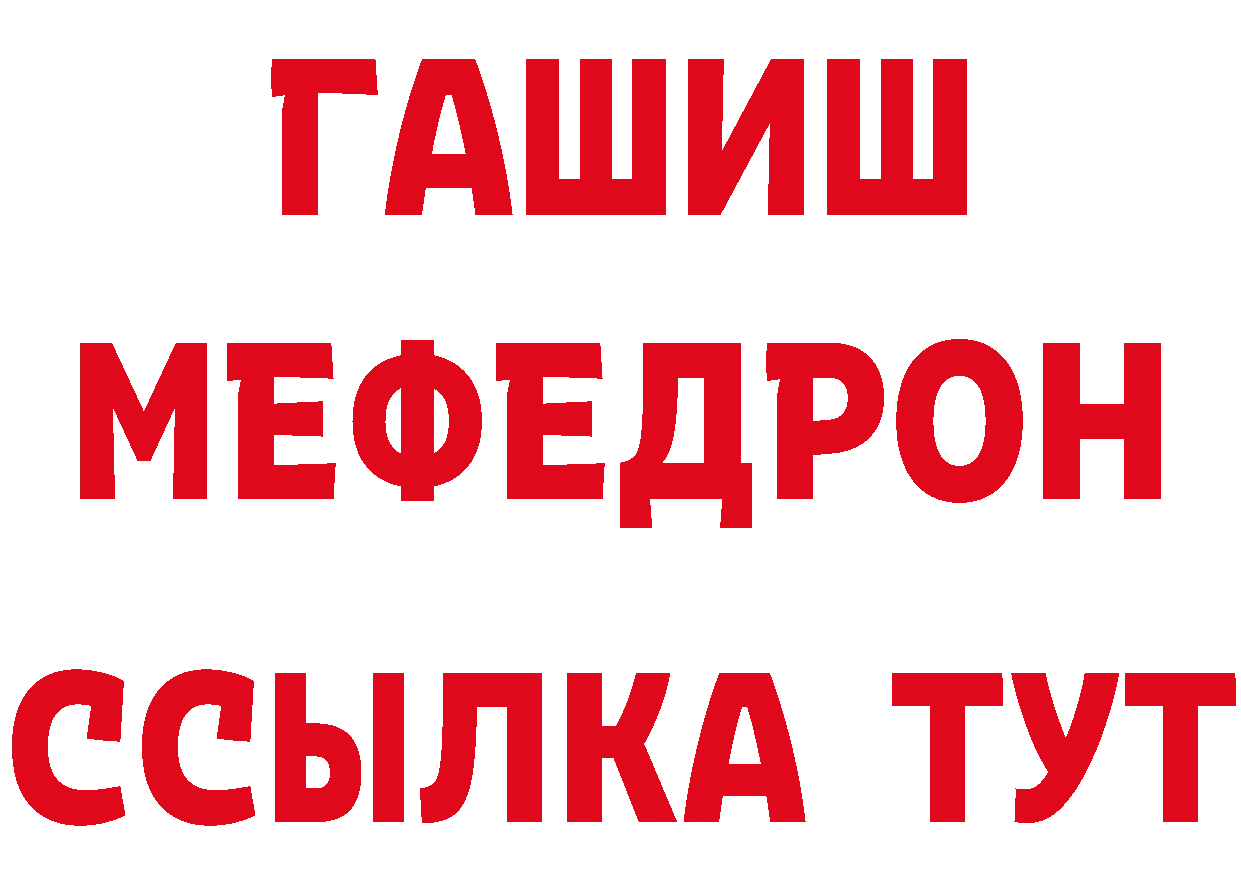 ГАШИШ
МЕФЕДРОН
ССЫЛКА ТУТ